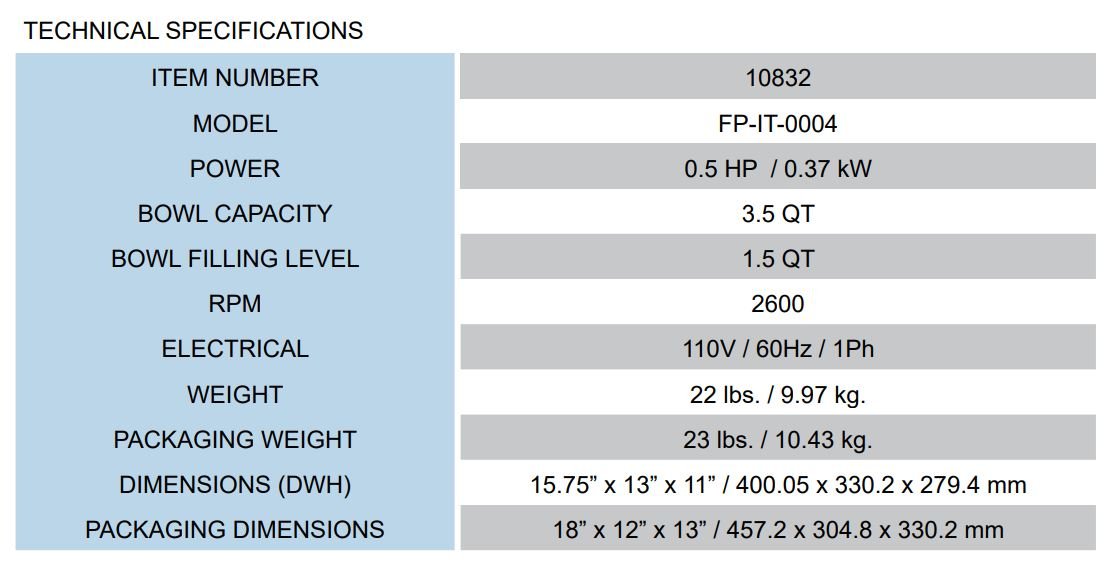 TECHNICAL SPECIFICATIONS

| ITEM NUMBER | 10832 |
|---|---|
| MODEL | FP-IT-0004 |
| POWER | 0.5 HP / 0.37 kW |
| BOWL CAPACITY | 3.5 QT |
| BOWL FILLING LEVEL | 1.5 QT |
| RPM | 2600 |
| ELECTRICAL | 110V / 60Hz / 1Ph |
| WEIGHT | 22 lbs. / 9.97 kg. |
| PACKAGING WEIGHT | 23 lbs. / 10.43 kg. |
| DIMENSIONS (DWH) | 15.75" x 13" x 11" / 400.05 x 330.2 x 279.4 mm |
| PACKAGING DIMENSIONS | 18" x 12" x 13" / 457.2 x 304.8 x 330.2 mm |